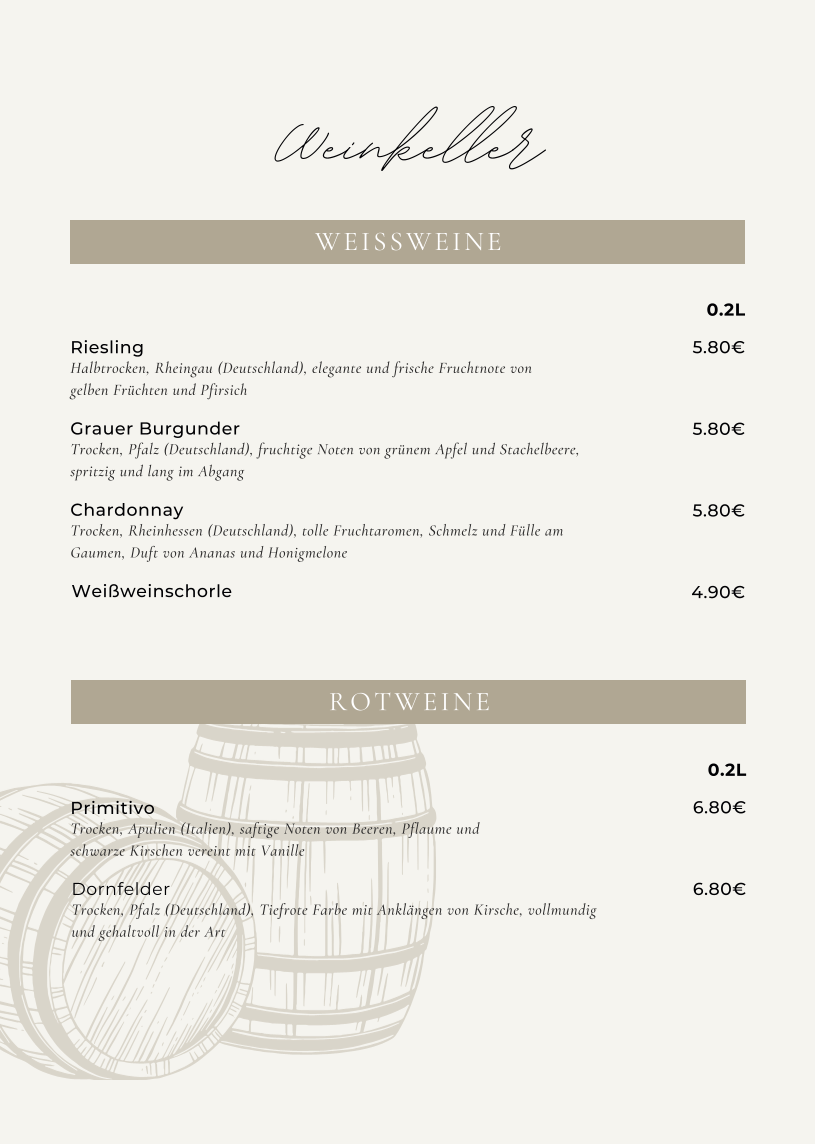 Weinkeller

WEISSWEINE

0.2L

Riesling 5.80€
Halbtrocken, Rheingau (Deutschland), elegante und frische Fruchtnote von gelben Früchten und Pfirsich

Grauer Burgunder 5.80€
Trocken, Pfalz (Deutschland), fruchtige Noten von grünem Apfel und Stachelbeere, spritzig und lang im Abgang

Chardonnay 5.80€
Trocken, Rheinhessen (Deutschland), tolle Fruchtaromen, Schmelz und Fülle am Gaumen, Duft von Ananas und Honigmelone

Weißweinschorle 4.90€

ROTWEINE

0.2L

Primitivo 6.80€
Trocken, Apulien (Italien), saftige Noten von Beeren, Pflaume und schwarze Kirschen vereint mit Vanille

Dornfelder 6.80€
Trocken, Pfalz (Deutschland), Tiefrote Farbe mit Anklängen von Kirsche, vollmundig und gehaltvoll in der Art